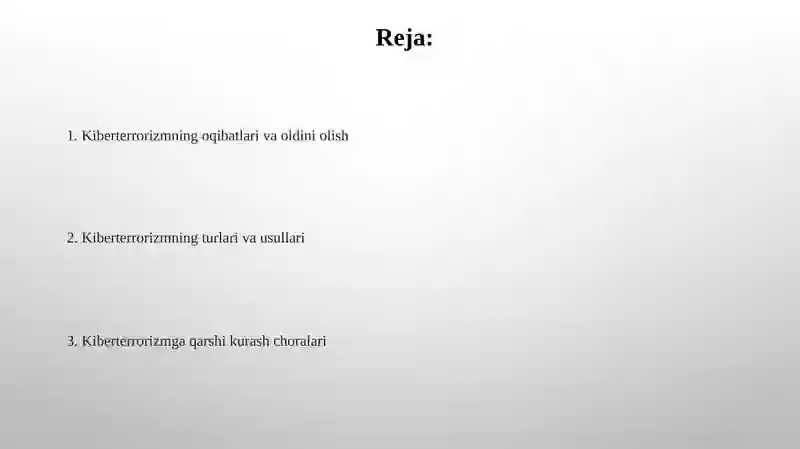 Reja:

1. Kiberterrorizmning oqibatlari va oldini olish

2. Kiberterrorizmning turlari va usullari

3. Kiberterrorizmga qarshi kurash choralari